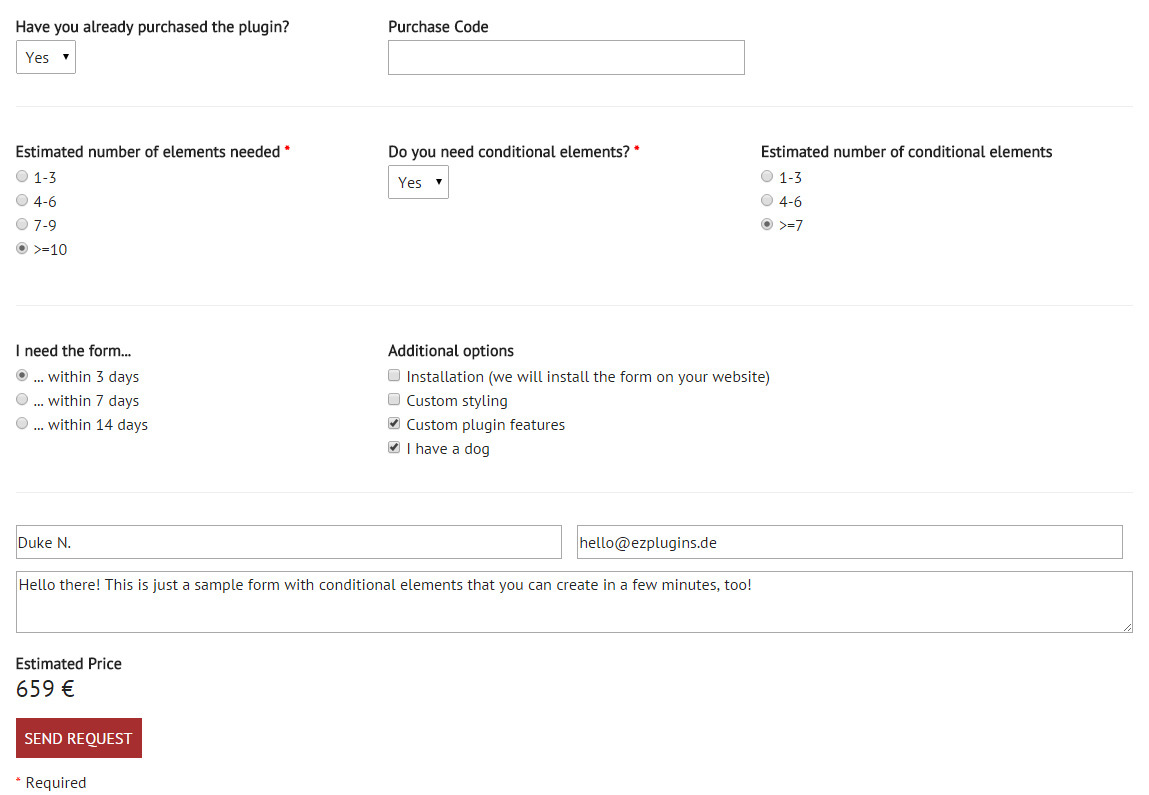 Have you already purchased the plugin?
Yes

Purchase Code

Estimated number of elements needed *
1-3
4-6
7-9
>=10

Do you need conditional elements? *
Yes

Estimated number of conditional elements
1-3
4-6
>=7

I need the form...
... within 3 days
... within 7 days
... within 14 days

Additional options
Installation (we will install the form on your website)
Custom styling
Custom plugin features
I have a dog

Duke N.

hello@ezplugins.de

Hello there! This is just a sample form with conditional elements that you can create in a few minutes, too!

Estimated Price
659 €

SEND REQUEST

* Required